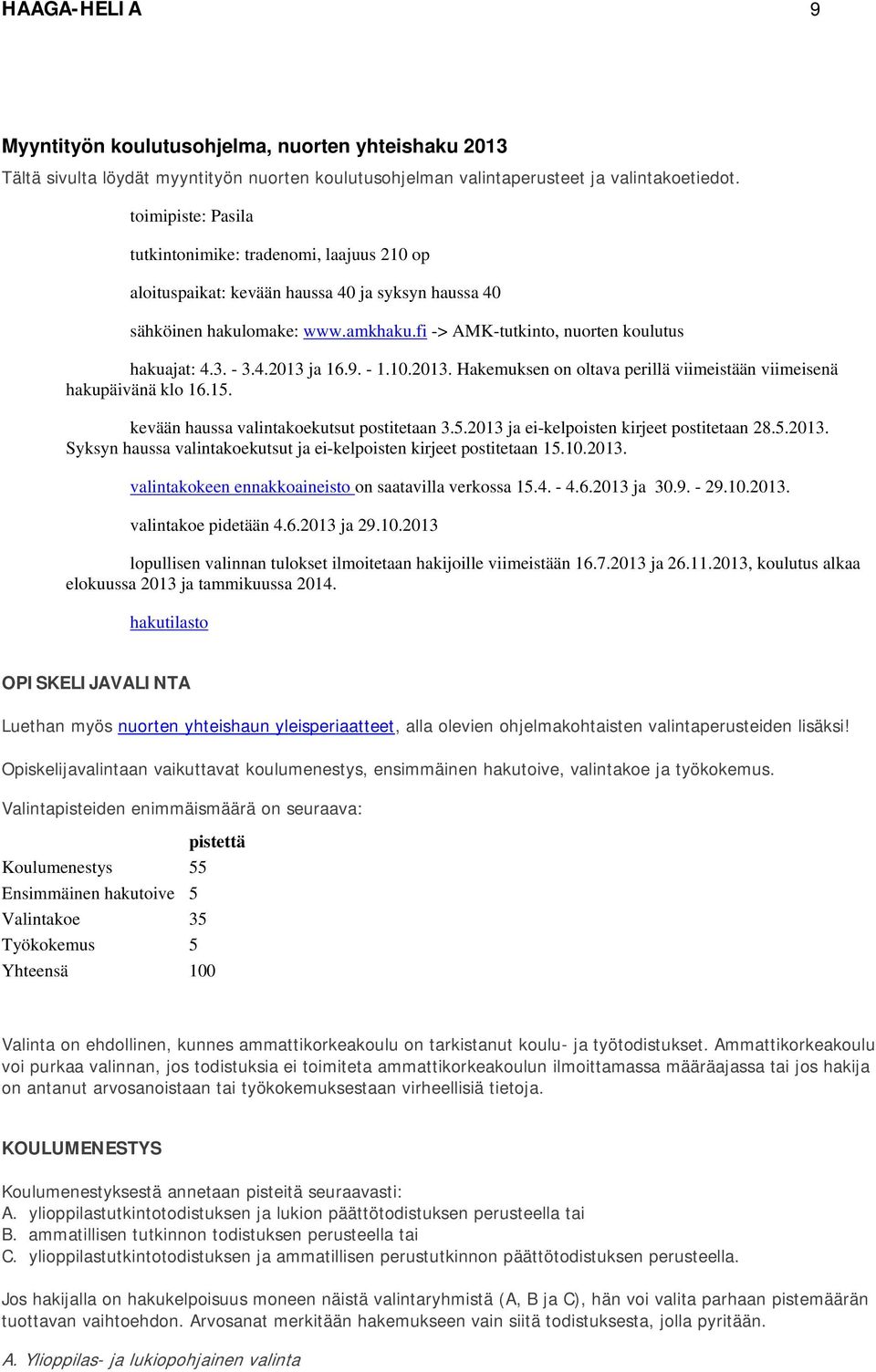 HAAGA-HELIA 9

Myyntityön koulutusohjelma, nuorten yhteishaku 2013

Tältä sivulta löydät myyntityön nuorten koulutusohjelman valintaperusteet ja valintakoetiedot.

toimipiste: Pasila

tutkintonimike: tradenomi, laajuus 210 op

aloituspaikat: kevään haussa 40 ja syksyn haussa 40

sähköinen hakulomake: www.amkhaku.fi -> AMK-tutkinto, nuorten koulutus

hakuajat: 4.3. - 3.4.2013 ja 16.9. - 1.10.2013. Hakemuksen on oltava perillä viimeistään viimeisenä hakupäivänä klo 16.15.

kevään haussa valintakoekutsut postitetaan 3.5.2013 ja ei-kelpoisten kirjeet postitetaan 28.5.2013. Syksyn haussa valintakoekutsut ja ei-kelpoisten kirjeet postitetaan 15.10.2013.

valintakokeen ennakkoaineisto on saatavilla verkossa 15.4. - 4.6.2013 ja 30.9. - 29.10.2013.

valintakoe pidetään 4.6.2013 ja 29.10.2013

lopullisen valinnan tulokset ilmoitetaan hakijoille viimeistään 16.7.2013 ja 26.11.2013, koulutus alkaa elokuussa 2013 ja tammikuussa 2014.

hakutilasto

OPISKELIJAVALINTA

Luethan myös nuorten yhteishaun yleisperiaatteet, alla olevien ohjelmakohtaisten valintaperusteiden lisäksi!

Opiskelijavalintaan vaikuttavat koulumenestys, ensimmäinen hakutoive, valintakoe ja työkokemus.

Valintapisteiden enimmäismäärä on seuraava:

| | pistettä |
|---|---|
| Koulumenestys | 55 |
| Ensimmäinen hakutoive | 5 |
| Valintakoe | 35 |
| Työkokemus | 5 |
| Yhteensä | 100 |

Valinta on ehdollinen, kunnes ammattikorkeakoulu on tarkistanut koulu- ja työtodistukset. Ammattikorkeakoulu voi purkaa valinnan, jos todistuksia ei toimiteta ammattikorkeakoulun ilmoittamassa määräajassa tai jos hakija on antanut arvosanoistaan tai työkokemuksestaan virheellisiä tietoja.

KOULUMENESTYS

Koulumenestyksestä annetaan pisteitä seuraavasti:
A. ylioppilastutkintotodistuksen ja lukion päättötodistuksen perusteella tai
B. ammatillisen tutkinnon todistuksen perusteella tai
C. ylioppilastutkintotodistuksen ja ammatillisen perustutkinnon päättötodistuksen perusteella.

Jos hakijalla on hakukelpoisuus moneen näistä valintaryhmistä (A, B ja C), hän voi valita parhaan pistemäärän tuottavan vaihtoehdon. Arvosanat merkitään hakemukseen vain siitä todistuksesta, jolla pyritään.

A. Ylioppilas- ja lukiopohjainen valinta